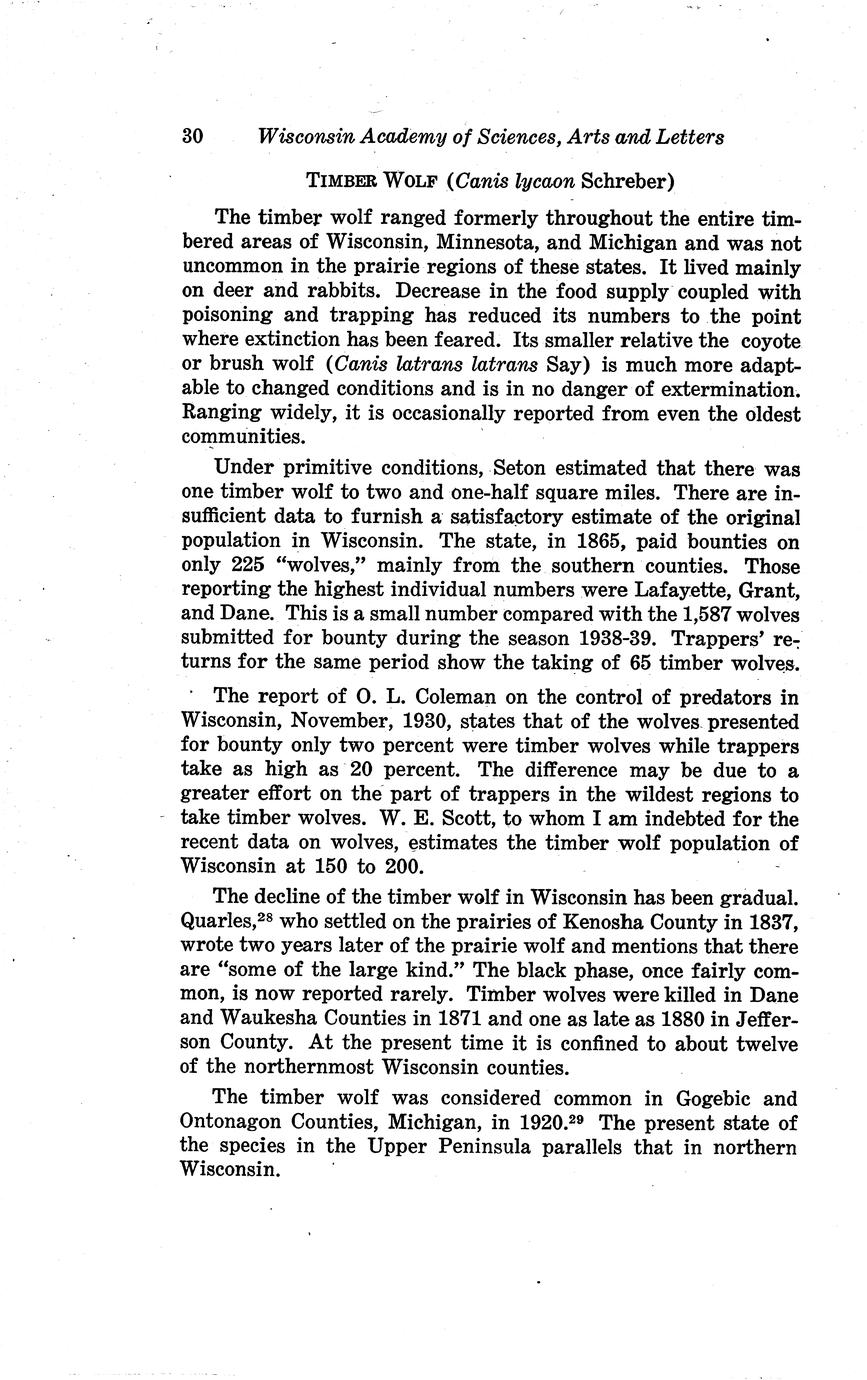 30 Wisconsin Academy of Sciences, Arts and Letters

TIMBER WOLF (Canis lycaon Schreber)

The timber wolf ranged formerly throughout the entire timbered areas of Wisconsin, Minnesota, and Michigan and was not uncommon in the prairie regions of these states. It lived mainly on deer and rabbits. Decrease in the food supply coupled with poisoning and trapping has reduced its numbers to the point where extinction has been feared. Its smaller relative the coyote or brush wolf (Canis latrans latrans Say) is much more adaptable to changed conditions and is in no danger of extermination. Ranging widely, it is occasionally reported from even the oldest communities.

Under primitive conditions, Seton estimated that there was one timber wolf to two and one-half square miles. There are insufficient data to furnish a satisfactory estimate of the original population in Wisconsin. The state, in 1865, paid bounties on only 225 "wolves," mainly from the southern counties. Those reporting the highest individual numbers were Lafayette, Grant, and Dane. This is a small number compared with the 1,587 wolves submitted for bounty during the season 1938-39. Trappers' returns for the same period show the taking of 65 timber wolves.

The report of O. L. Coleman on the control of predators in Wisconsin, November, 1930, states that of the wolves presented for bounty only two percent were timber wolves while trappers take as high as 20 percent. The difference may be due to a greater effort on the part of trappers in the wildest regions to take timber wolves. W. E. Scott, to whom I am indebted for the recent data on wolves, estimates the timber wolf population of Wisconsin at 150 to 200.

The decline of the timber wolf in Wisconsin has been gradual. Quarles,$^{28}$ who settled on the prairies of Kenosha County in 1837, wrote two years later of the prairie wolf and mentions that there are "some of the large kind." The black phase, once fairly common, is now reported rarely. Timber wolves were killed in Dane and Waukesha Counties in 1871 and one as late as 1880 in Jefferson County. At the present time it is confined to about twelve of the northernmost Wisconsin counties.

The timber wolf was considered common in Gogebic and Ontonagon Counties, Michigan, in 1920.$^{29}$ The present state of the species in the Upper Peninsula parallels that in northern Wisconsin.